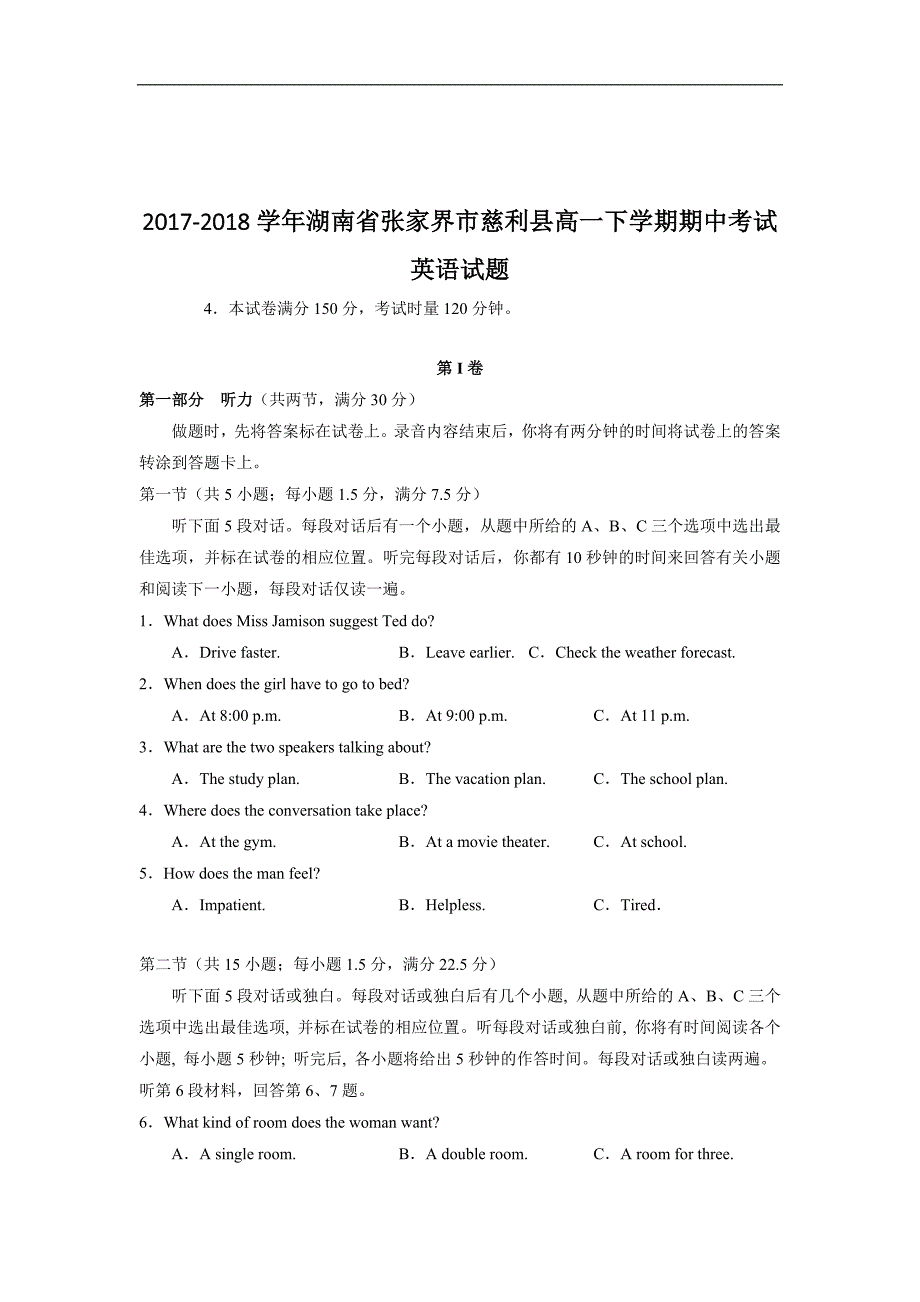 2017-2018 学年湖南省张家界市慈利县高一下学期期中考试
英语试题

4．本试卷满分 150 分，考试时量 120 分钟。

第 I 卷

第一部分　听力（共两节，满分 30 分）

做题时，先将答案标在试卷上。录音内容结束后，你将有两分钟的时间将试卷上的答案转涂到答题卡上。

第一节（共 5 小题；每小题 1.5 分，满分 7.5 分）

听下面 5 段对话。每段对话后有一个小题，从题中所给的 A、B、C 三个选项中选出最佳选项，并标在试卷的相应位置。听完每段对话后，你都有 10 秒钟的时间来回答有关小题和阅读下一小题，每段对话仅读一遍。

1．What does Miss Jamison suggest Ted do?

A．Drive faster.　　B．Leave earlier.　C．Check the weather forecast.

2．When does the girl have to go to bed?

A．At 8:00 p.m.　　B．At 9:00 p.m.　　C．At 11 p.m.

3．What are the two speakers talking about?

A．The study plan.　　B．The vacation plan.　　C．The school plan.

4．Where does the conversation take place?

A．At the gym.　　B．At a movie theater.　　C．At school.

5．How does the man feel?

A．Impatient.　　B．Helpless.　　C．Tired．

第二节（共 15 小题；每小题 1.5 分，满分 22.5 分）

听下面 5 段对话或独白。每段对话或独白后有几个小题, 从题中所给的 A、B、C 三个选项中选出最佳选项, 并标在试卷的相应位置。听每段对话或独白前, 你将有时间阅读各个小题, 每小题 5 秒钟; 听完后, 各小题将给出 5 秒钟的作答时间。每段对话或独白读两遍。

听第 6 段材料，回答第 6、7 题。

6．What kind of room does the woman want?

A．A single room.　　B．A double room.　　C．A room for three.